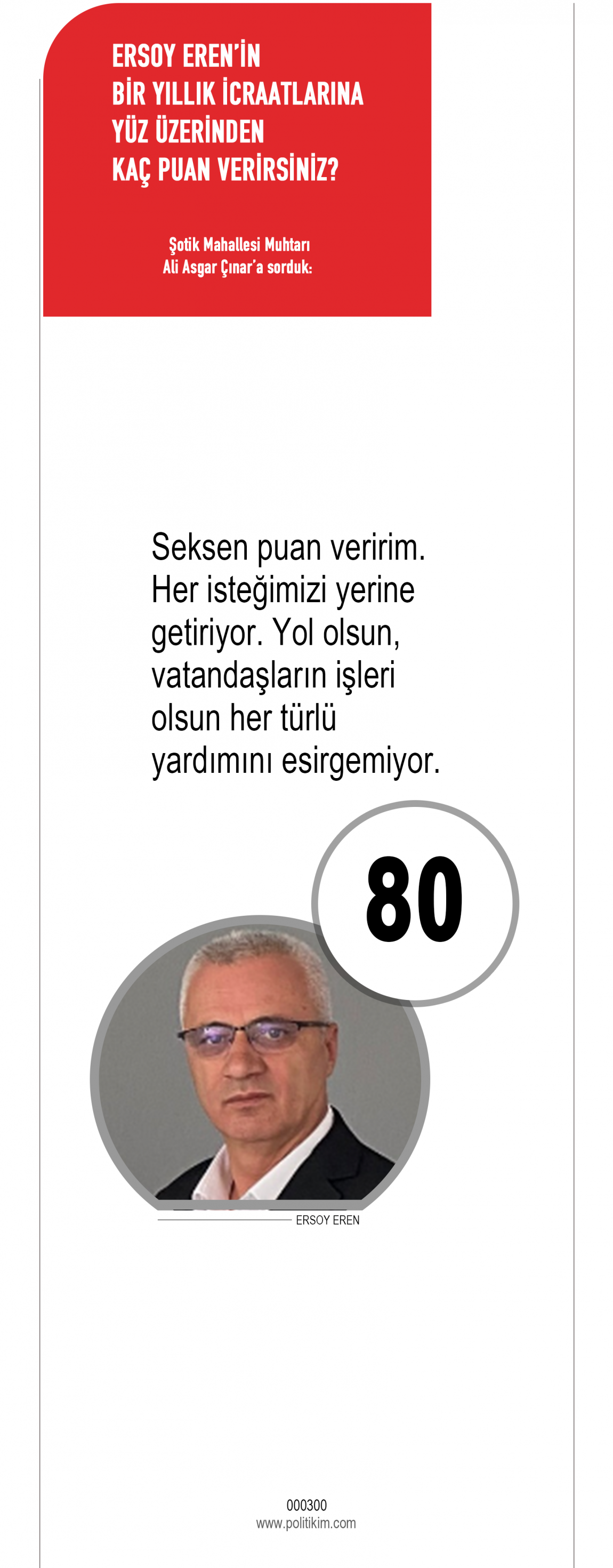 ERSOY EREN'İN
BİR YILLIK İCRAATLARINA
YÜZ ÜZERİNDEN
KAÇ PUAN VERİRSİNİZ?

Şotik Mahallesi Muhtarı
Ali Asgar Çınar'a sorduk:

Seksen puan veririm. Her isteğimizi yerine getiriyor. Yol olsun, vatandaşların işleri olsun her türlü yardımını esirgemiyor.

80

ERSOY EREN

000300
www.politikim.com